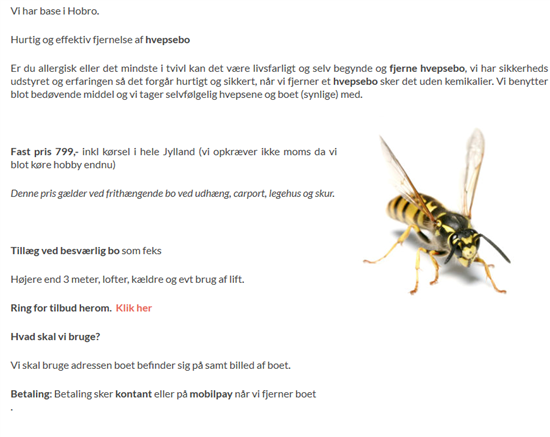 Vi har base i Hobro.

Hurtig og effektiv fjernelse af hvepsebo

Er du allergisk eller det mindste i tvivl kan det være livsfarligt og selv begynde og fjerne hvepsebo, vi har sikkerheds udstyret og erfaringen så det forgår hurtigt og sikkert, når vi fjerner et hvepsebo sker det uden kemikalier. Vi benytter blot bedøvende middel og vi tager selvfølgelig hvepsene og boet (synlige) med.

Fast pris 799,- inkl kørsel i hele Jylland (vi opkræver ikke moms da vi blot køre hobby endnu)

Denne pris gælder ved frithængende bo ved udhæng, carport, legehus og skur.

Tillæg ved besværlig bo som feks

Højere end 3 meter, lofter, kældre og evt brug af lift.

Ring for tilbud herom. Klik her

Hvad skal vi bruge?

Vi skal bruge adressen boet befinder sig på samt billed af boet.

Betaling: Betaling sker kontant eller på mobilpay når vi fjerner boet
.